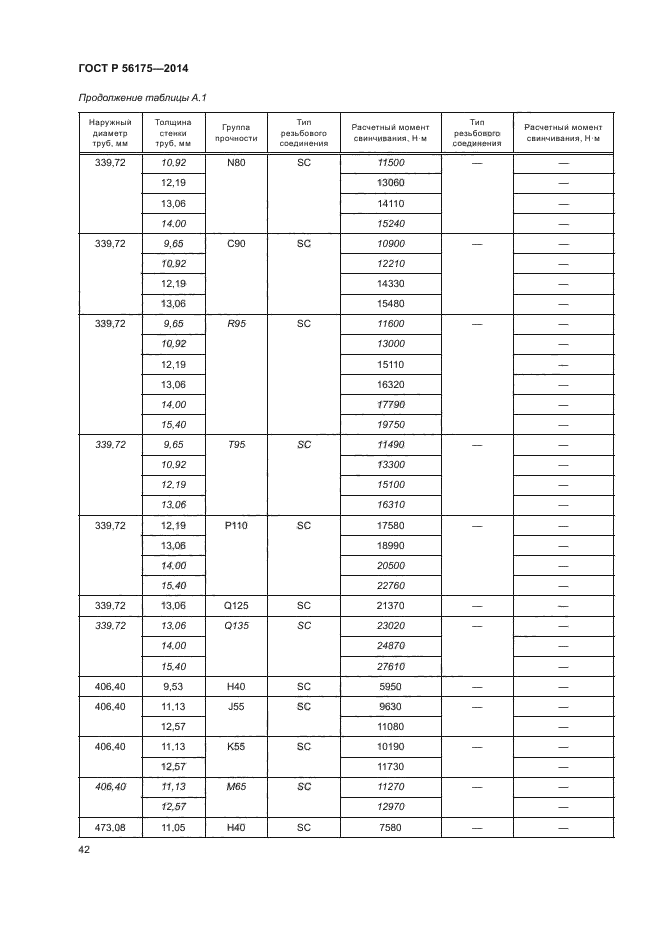 ГОСТ Р 56175—2014

Продолжение таблицы А.1

| Наружный диаметр труб, мм | Толщина стенки труб, мм | Группа прочности | Тип резьбового соединения | Расчетный момент свинчивания, Н·м | Тип резьбового соединения | Расчетный момент свинчивания, Н·м |
|---|---|---|---|---|---|---|
| 339,72 | 10,92 | N80 | SC | 11500 | — | — |
| | 12,19 | | | 13060 | | — |
| | 13,06 | | | 14110 | | — |
| | 14,00 | | | 15240 | | — |
| 339,72 | 9,65 | C90 | SC | 10900 | — | — |
| | 10,92 | | | 12210 | | — |
| | 12,19 | | | 14330 | | — |
| | 13,06 | | | 15480 | | — |
| 339,72 | 9,65 | R95 | SC | 11600 | — | — |
| | 10,92 | | | 13000 | | — |
| | 12,19 | | | 15110 | | — |
| | 13,06 | | | 16320 | | — |
| | 14,00 | | | 17790 | | — |
| | 15,40 | | | 19750 | | — |
| 339,72 | 9,65 | T95 | SC | 11490 | — | — |
| | 10,92 | | | 13300 | | — |
| | 12,19 | | | 15100 | | — |
| | 13,06 | | | 16310 | | — |
| 339,72 | 12,19 | P110 | SC | 17580 | — | — |
| | 13,06 | | | 18990 | | — |
| | 14,00 | | | 20500 | | — |
| | 15,40 | | | 22760 | | — |
| 339,72 | 13,06 | Q125 | SC | 21370 | — | — |
| 339,72 | 13,06 | Q135 | SC | 23020 | — | — |
| | 14,00 | | | 24870 | | — |
| | 15,40 | | | 27610 | | — |
| 406,40 | 9,53 | H40 | SC | 5950 | — | — |
| 406,40 | 11,13 | J55 | SC | 9630 | — | — |
| | 12,57 | | | 11080 | | — |
| 406,40 | 11,13 | K55 | SC | 10190 | — | — |
| | 12,57 | | | 11730 | | — |
| 406,40 | 11,13 | M65 | SC | 11270 | — | — |
| | 12,57 | | | 12970 | | — |
| 473,08 | 11,05 | H40 | SC | 7580 | — | — |

42